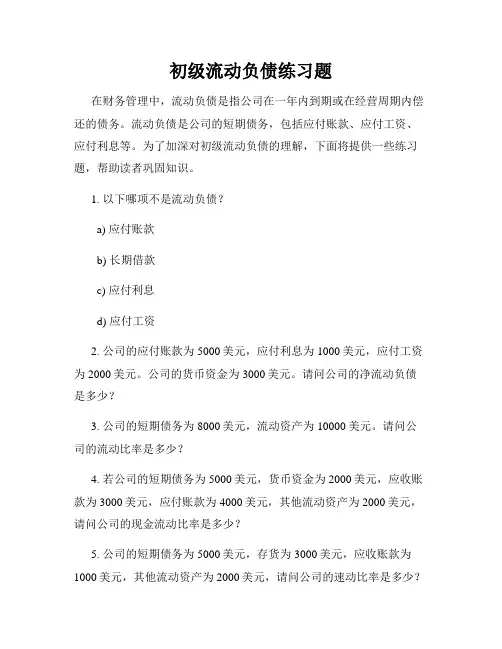 初级流动负债练习题

在财务管理中，流动负债是指公司在一年内到期或在经营周期内偿还的债务。流动负债是公司的短期债务，包括应付账款、应付工资、应付利息等。为了加深对初级流动负债的理解，下面将提供一些练习题，帮助读者巩固知识。

1. 以下哪项不是流动负债？

a) 应付账款

b) 长期借款

c) 应付利息

d) 应付工资

2. 公司的应付账款为 5000 美元，应付利息为 1000 美元，应付工资为 2000 美元。公司的货币资金为 3000 美元。请问公司的净流动负债是多少？

3. 公司的短期债务为 8000 美元，流动资产为 10000 美元。请问公司的流动比率是多少？

4. 若公司的短期债务为 5000 美元，货币资金为 2000 美元，应收账款为 3000 美元，应付账款为 4000 美元，其他流动资产为 2000 美元，请问公司的现金流动比率是多少？

5. 公司的短期债务为 5000 美元，存货为 3000 美元，应收账款为 1000 美元，其他流动资产为 2000 美元，请问公司的速动比率是多少？